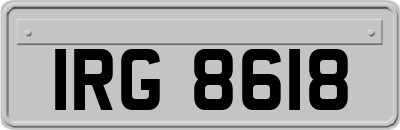 IRG 8618